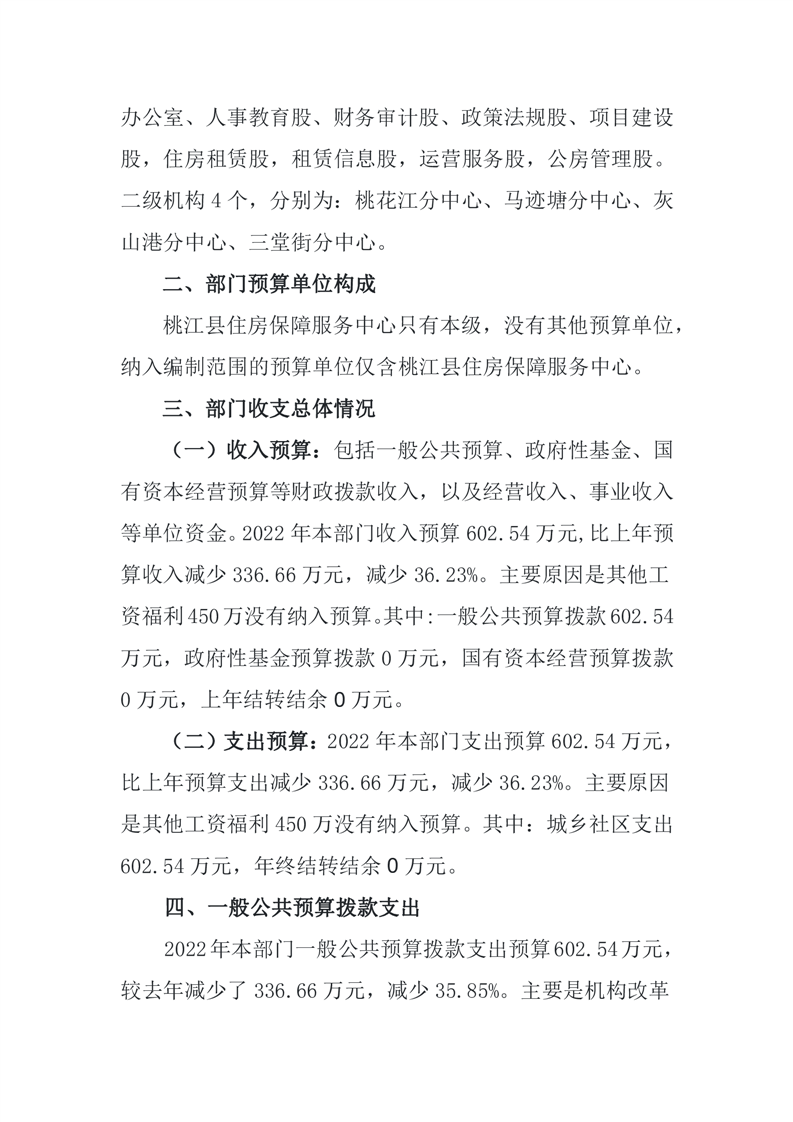 办公室、人事教育股、财务审计股、政策法规股、项目建设股，住房租赁股，租赁信息股，运营服务股，公房管理股。二级机构 4 个，分别为：桃花江分中心、马迹塘分中心、灰山港分中心、三堂街分中心。

二、部门预算单位构成

桃江县住房保障服务中心只有本级，没有其他预算单位，纳入编制范围的预算单位仅含桃江县住房保障服务中心。

三、部门收支总体情况

（一）收入预算：包括一般公共预算、政府性基金、国有资本经营预算等财政拨款收入，以及经营收入、事业收入等单位资金。2022 年本部门收入预算 602.54 万元,比上年预算收入减少 336.66 万元，减少 36.23%。主要原因是其他工资福利 450 万没有纳入预算。其中:一般公共预算拨款 602.54 万元，政府性基金预算拨款 0 万元，国有资本经营预算拨款 0 万元，上年结转结余 0 万元。

（二）支出预算：2022 年本部门支出预算 602.54 万元，比上年预算支出减少 336.66 万元，减少 36.23%。主要原因是其他工资福利 450 万没有纳入预算。其中：城乡社区支出 602.54 万元，年终结转结余 0 万元。

四、一般公共预算拨款支出

2022 年本部门一般公共预算拨款支出预算 602.54 万元，较去年减少了 336.66 万元，减少 35.85%。主要是机构改革